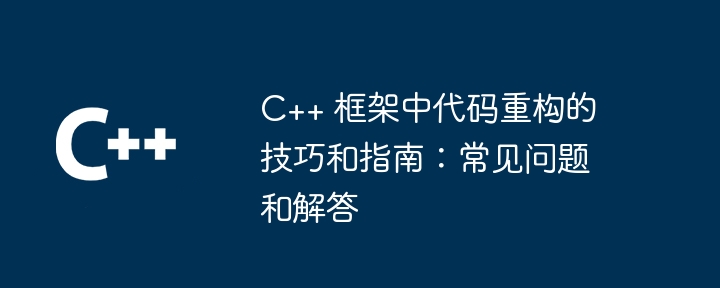 C++

C++ 框架中代码重构的技巧和指南：常见问题和解答